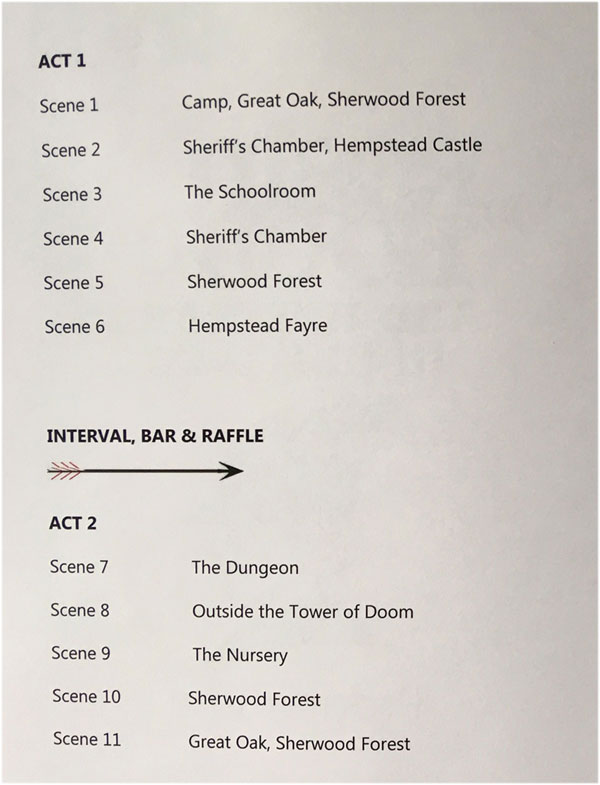 ACT 1

Scene 1 Camp, Great Oak, Sherwood Forest

Scene 2 Sheriff's Chamber, Hempstead Castle

Scene 3 The Schoolroom

Scene 4 Sheriff's Chamber

Scene 5 Sherwood Forest

Scene 6 Hempstead Fayre

INTERVAL, BAR & RAFFLE

ACT 2

Scene 7 The Dungeon

Scene 8 Outside the Tower of Doom

Scene 9 The Nursery

Scene 10 Sherwood Forest

Scene 11 Great Oak, Sherwood Forest